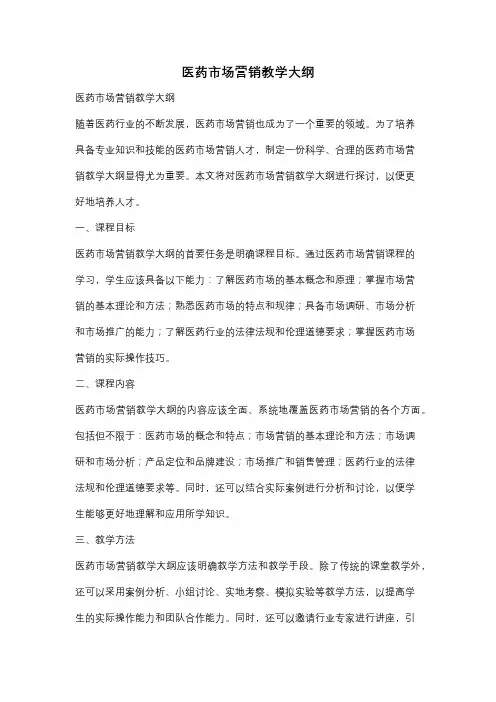 医药市场营销教学大纲

医药市场营销教学大纲

随着医药行业的不断发展，医药市场营销也成为了一个重要的领域。为了培养具备专业知识和技能的医药市场营销人才，制定一份科学、合理的医药市场营销教学大纲显得尤为重要。本文将对医药市场营销教学大纲进行探讨，以便更好地培养人才。

一、课程目标

医药市场营销教学大纲的首要任务是明确课程目标。通过医药市场营销课程的学习，学生应该具备以下能力：了解医药市场的基本概念和原理；掌握市场营销的基本理论和方法；熟悉医药市场的特点和规律；具备市场调研、市场分析和市场推广的能力；了解医药行业的法律法规和伦理道德要求；掌握医药市场营销的实际操作技巧。

二、课程内容

医药市场营销教学大纲的内容应该全面、系统地覆盖医药市场营销的各个方面。包括但不限于：医药市场的概念和特点；市场营销的基本理论和方法；市场调研和市场分析；产品定位和品牌建设；市场推广和销售管理；医药行业的法律法规和伦理道德要求等。同时，还可以结合实际案例进行分析和讨论，以便学生能够更好地理解和应用所学知识。

三、教学方法

医药市场营销教学大纲应该明确教学方法和教学手段。除了传统的课堂教学外，还可以采用案例分析、小组讨论、实地考察、模拟实验等教学方法，以提高学生的实际操作能力和团队合作能力。同时，还可以邀请行业专家进行讲座，引